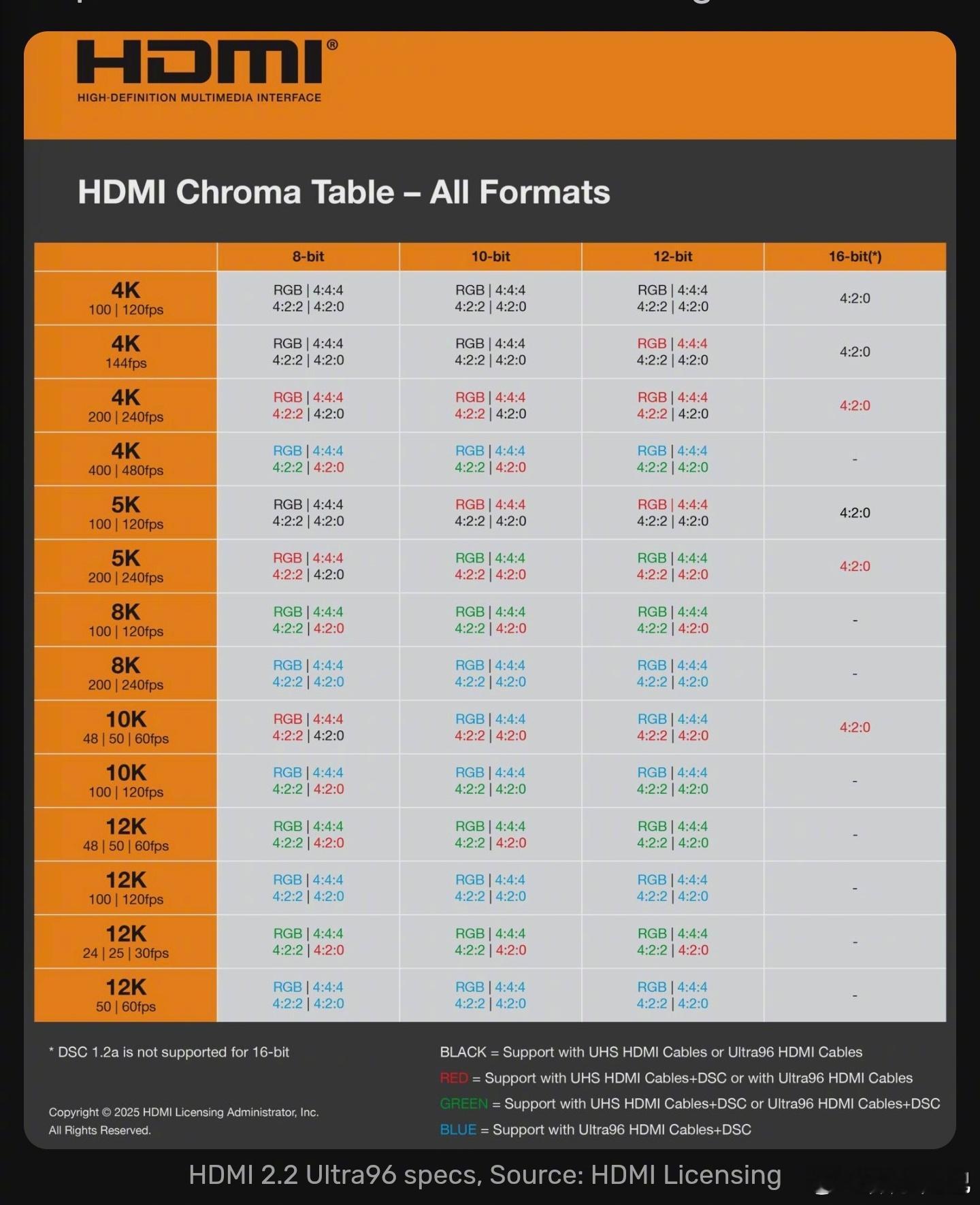 HDMI®
HIGH-DEFINITION MULTIMEDIA INTERFACE

HDMI Chroma Table – All Formats

| | 8-bit | 10-bit | 12-bit | 16-bit(*) |
|---|---|---|---|---|
| 4K 100 \| 120fps | RGB \| 4:4:4 4:2:2 \| 4:2:0 | RGB \| 4:4:4 4:2:2 \| 4:2:0 | RGB \| 4:4:4 4:2:2 \| 4:2:0 | 4:2:0 |
| 4K 144fps | RGB \| 4:4:4 4:2:2 \| 4:2:0 | RGB \| 4:4:4 4:2:2 \| 4:2:0 | RGB \| 4:4:4 4:2:2 \| 4:2:0 | 4:2:0 |
| 4K 200 \| 240fps | RGB \| 4:4:4 4:2:2 \| 4:2:0 | RGB \| 4:4:4 4:2:2 \| 4:2:0 | RGB \| 4:4:4 4:2:2 \| 4:2:0 | 4:2:0 |
| 4K 400 \| 480fps | RGB \| 4:4:4 4:2:2 \| 4:2:0 | RGB \| 4:4:4 4:2:2 \| 4:2:0 | RGB \| 4:4:4 4:2:2 \| 4:2:0 | - |
| 5K 100 \| 120fps | RGB \| 4:4:4 4:2:2 \| 4:2:0 | RGB \| 4:4:4 4:2:2 \| 4:2:0 | RGB \| 4:4:4 4:2:2 \| 4:2:0 | 4:2:0 |
| 5K 200 \| 240fps | RGB \| 4:4:4 4:2:2 \| 4:2:0 | RGB \| 4:4:4 4:2:2 \| 4:2:0 | RGB \| 4:4:4 4:2:2 \| 4:2:0 | 4:2:0 |
| 8K 100 \| 120fps | RGB \| 4:4:4 4:2:2 \| 4:2:0 | RGB \| 4:4:4 4:2:2 \| 4:2:0 | RGB \| 4:4:4 4:2:2 \| 4:2:0 | - |
| 8K 200 \| 240fps | RGB \| 4:4:4 4:2:2 \| 4:2:0 | RGB \| 4:4:4 4:2:2 \| 4:2:0 | RGB \| 4:4:4 4:2:2 \| 4:2:0 | - |
| 10K 48 \| 50 \| 60fps | RGB \| 4:4:4 4:2:2 \| 4:2:0 | RGB \| 4:4:4 4:2:2 \| 4:2:0 | RGB \| 4:4:4 4:2:2 \| 4:2:0 | 4:2:0 |
| 10K 100 \| 120fps | RGB \| 4:4:4 4:2:2 \| 4:2:0 | RGB \| 4:4:4 4:2:2 \| 4:2:0 | RGB \| 4:4:4 4:2:2 \| 4:2:0 | - |
| 12K 48 \| 50 \| 60fps | RGB \| 4:4:4 4:2:2 \| 4:2:0 | RGB \| 4:4:4 4:2:2 \| 4:2:0 | RGB \| 4:4:4 4:2:2 \| 4:2:0 | - |
| 12K 100 \| 120fps | RGB \| 4:4:4 4:2:2 \| 4:2:0 | RGB \| 4:4:4 4:2:2 \| 4:2:0 | RGB \| 4:4:4 4:2:2 \| 4:2:0 | - |
| 12K 24 \| 25 \| 30fps | RGB \| 4:4:4 4:2:2 \| 4:2:0 | RGB \| 4:4:4 4:2:2 \| 4:2:0 | RGB \| 4:4:4 4:2:2 \| 4:2:0 | - |
| 12K 50 \| 60fps | RGB \| 4:4:4 4:2:2 \| 4:2:0 | RGB \| 4:4:4 4:2:2 \| 4:2:0 | RGB \| 4:4:4 4:2:2 \| 4:2:0 | - |

* DSC 1.2a is not supported for 16-bit

Copyright © 2025 HDMI Licensing Administrator, Inc.
All Rights Reserved.

BLACK = Support with UHS HDMI Cables or Ultra96 HDMI Cables
RED = Support with UHS HDMI Cables+DSC or with Ultra96 HDMI Cables
GREEN = Support with UHS HDMI Cables+DSC or Ultra96 HDMI Cables+DSC
BLUE = Support with Ultra96 HDMI Cables+DSC

HDMI 2.2 Ultra96 specs, Source: HDMI Licensing